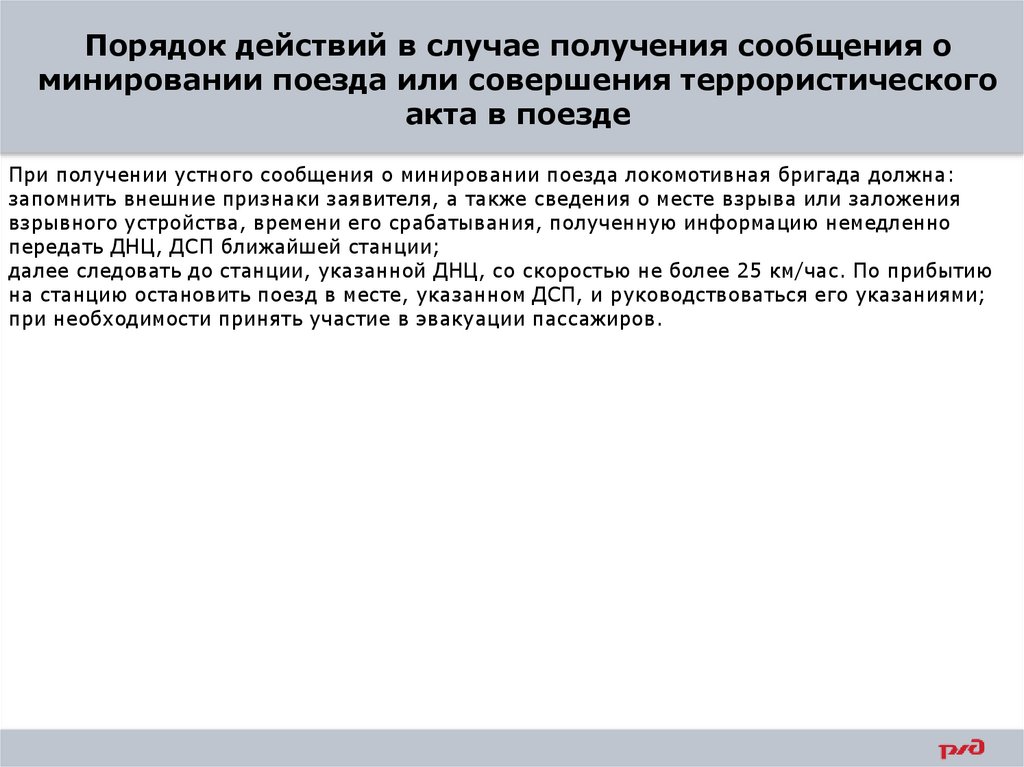 Порядок действий в случае получения сообщения о минировании поезда или совершения террористического акта в поезде

При получении устного сообщения о минировании поезда локомотивная бригада должна:
запомнить внешние признаки заявителя, а также сведения о месте взрыва или заложения взрывного устройства, времени его срабатывания, полученную информацию немедленно передать ДНЦ, ДСП ближайшей станции;
далее следовать до станции, указанной ДНЦ, со скоростью не более 25 км/час. По прибытию на станцию остановить поезд в месте, указанном ДСП, и руководствоваться его указаниями;
при необходимости принять участие в эвакуации пассажиров.

РЖД